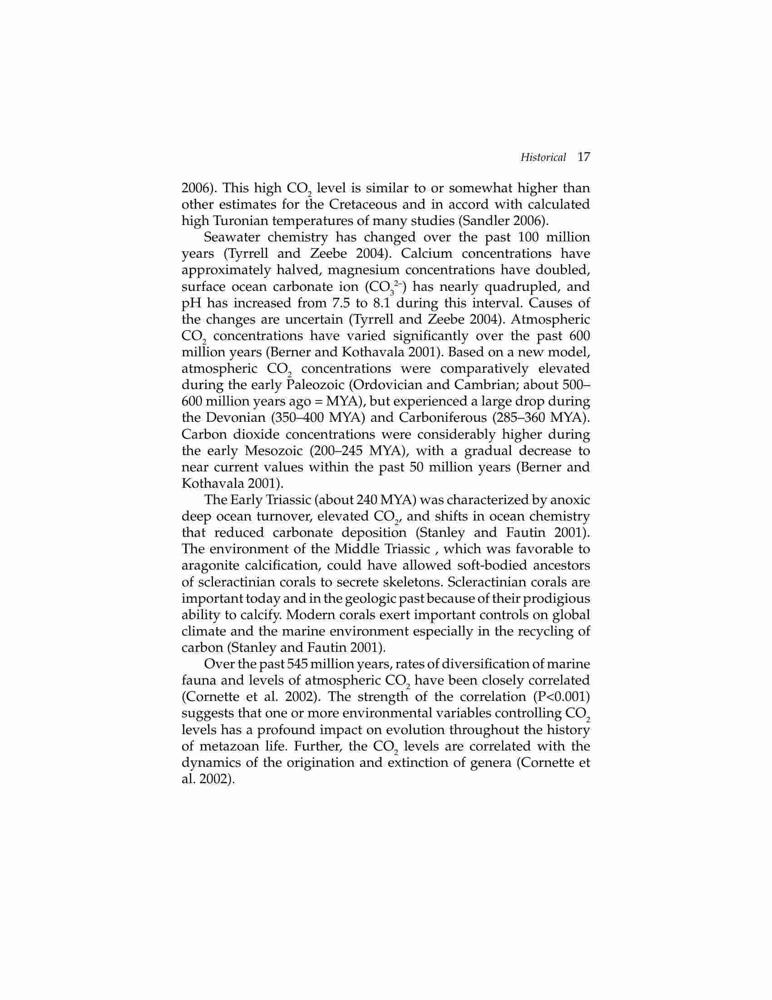 Historical 17

2006). This high $CO_2$ level is similar to or somewhat higher than other estimates for the Cretaceous and in accord with calculated high Turonian temperatures of many studies (Sandler 2006).

Seawater chemistry has changed over the past 100 million years (Tyrrell and Zeebe 2004). Calcium concentrations have approximately halved, magnesium concentrations have doubled, surface ocean carbonate ion ($CO_3^{2-}$) has nearly quadrupled, and pH has increased from 7.5 to 8.1 during this interval. Causes of the changes are uncertain (Tyrrell and Zeebe 2004). Atmospheric $CO_2$ concentrations have varied significantly over the past 600 million years (Berner and Kothavala 2001). Based on a new model, atmospheric $CO_2$ concentrations were comparatively elevated during the early Paleozoic (Ordovician and Cambrian; about 500–600 million years ago = MYA), but experienced a large drop during the Devonian (350–400 MYA) and Carboniferous (285–360 MYA). Carbon dioxide concentrations were considerably higher during the early Mesozoic (200–245 MYA), with a gradual decrease to near current values within the past 50 million years (Berner and Kothavala 2001).

The Early Triassic (about 240 MYA) was characterized by anoxic deep ocean turnover, elevated $CO_2$, and shifts in ocean chemistry that reduced carbonate deposition (Stanley and Fautin 2001). The environment of the Middle Triassic , which was favorable to aragonite calcification, could have allowed soft-bodied ancestors of scleractinian corals to secrete skeletons. Scleractinian corals are important today and in the geologic past because of their prodigious ability to calcify. Modern corals exert important controls on global climate and the marine environment especially in the recycling of carbon (Stanley and Fautin 2001).

Over the past 545 million years, rates of diversification of marine fauna and levels of atmospheric $CO_2$ have been closely correlated (Cornette et al. 2002). The strength of the correlation (P<0.001) suggests that one or more environmental variables controlling $CO_2$ levels has a profound impact on evolution throughout the history of metazoan life. Further, the $CO_2$ levels are correlated with the dynamics of the origination and extinction of genera (Cornette et al. 2002).